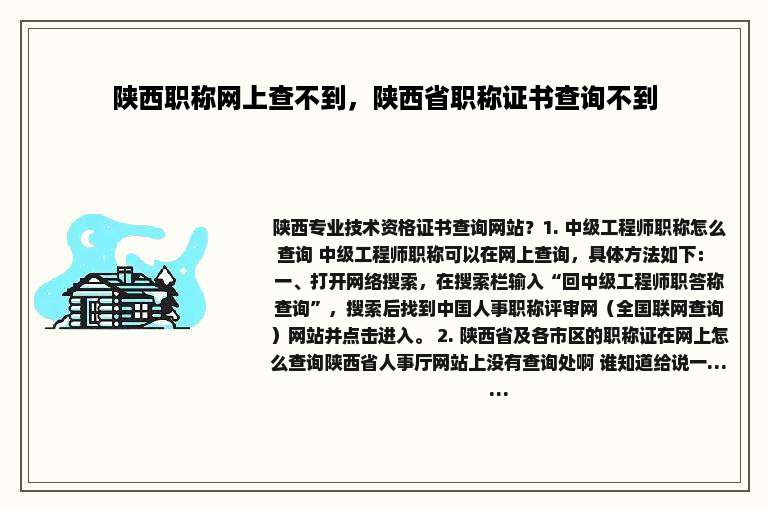 陕西职称网上查不到，陕西省职称证书查询不到

陕西专业技术资格证书查询网站？1. 中级工程师职称怎么查询 中级工程师职称可以在网上查询，具体方法如下：一、打开网络搜索，在搜索栏输入“回中级工程师职答称查询”，搜索后找到中国人事职称评审网（全国联网查询）网站并点击进入。 2. 陕西省及各市区的职称证在网上怎么查询陕西省人事厅网站上没有查询处啊 谁知道给说一......